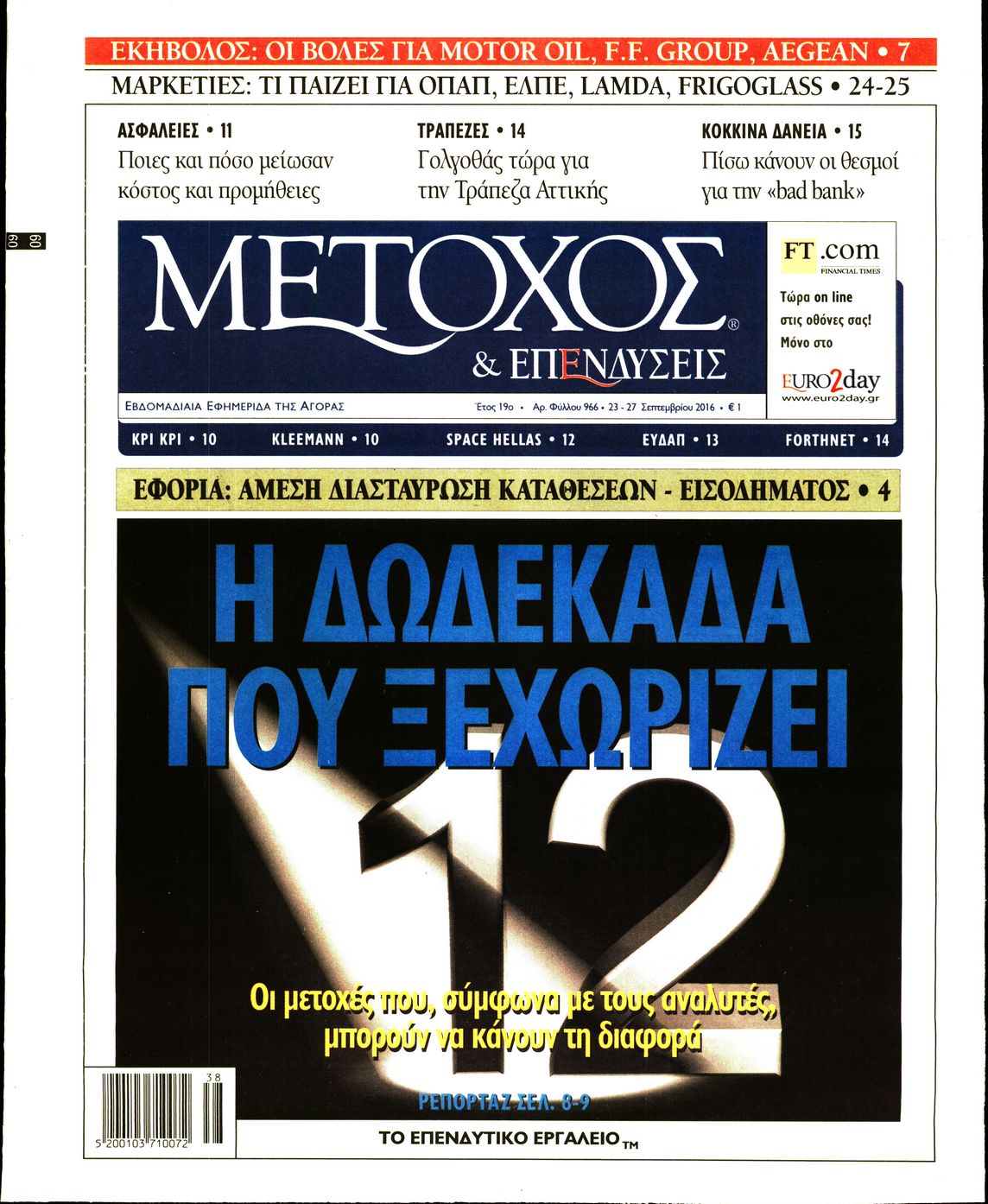 ΕΚΗΒΟΛΟΣ: ΟΙ ΒΟΛΕΣ ΓΙΑ MOTOR OIL, F.F. GROUP, AEGEAN • 7

ΜΑΡΚΕΤΙΕΣ: ΤΙ ΠΑΙΖΕΙ ΓΙΑ ΟΠΑΠ, ΕΛΠΕ, LAMDA, FRIGOGLASS • 24-25

ΑΣΦΑΛΕΙΕΣ • 11
Ποιες και πόσο μείωσαν κόστος και προμήθειες

ΤΡΑΠΕΖΕΣ • 14
Γολγοθάς τώρα για την Τράπεζα Αττικής

ΚΟΚΚΙΝΑ ΔΑΝΕΙΑ • 15
Πίσω κάνουν οι θεσμοί για την «bad bank»

09
09

ΜΕΤΟΧΟΣ®
& ΕΠΕΝΔΥΣΕΙΣ

ΕΒΔΟΜΑΔΙΑΙΑ ΕΦΗΜΕΡΙΔΑ ΤΗΣ ΑΓΟΡΑΣ

Έτος 19ο • Αρ. Φύλλου 966 • 23 - 27 Σεπτεμβρίου 2016 • € 1

FT.com
FINANCIAL TIMES
Τώρα on line στις οθόνες σας! Μόνο στο
EURO2day
www.euro2day.gr

ΚΡΙ ΚΡΙ • 10 KLEEMANN • 10 SPACE HELLAS • 12 ΕΥΔΑΠ • 13 FORTHNET • 14

ΕΦΟΡΙΑ: ΑΜΕΣΗ ΔΙΑΣΤΑΥΡΩΣΗ ΚΑΤΑΘΕΣΕΩΝ - ΕΙΣΟΔΗΜΑΤΟΣ • 4

Η ΔΩΔΕΚΑΔΑ ΠΟΥ ΞΕΧΩΡΙΖΕΙ

12

Οι μετοχές που, σύμφωνα με τους αναλυτές, μπορούν να κάνουν τη διαφορά

ΡΕΠΟΡΤΑΖ ΣΕΛ. 8-9

38
5 200103 710072

ΤΟ ΕΠΕΝΔΥΤΙΚΟ ΕΡΓΑΛΕΙΟ™